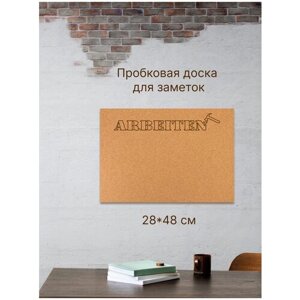 Пробковая доска для заметок

ARBEITEN

28*48 см